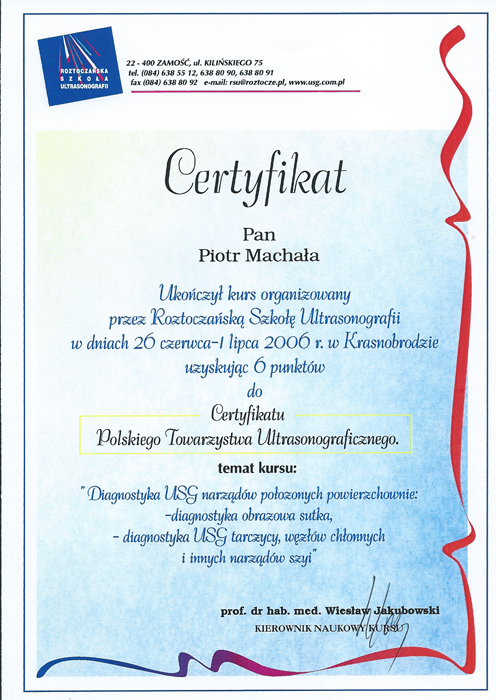 ROZTOCZAŃSKA SZKOŁA ULTRASONOGRAFII

22 - 400 ZAMOŚĆ, ul. KILIŃSKIEGO 75
tel. (084) 638 55 12, 638 80 90, 638 80 91
fax (084) 638 80 92 e-mail: rsu@roztocze.pl, www.usg.com.pl

Certyfikat

Pan
Piotr Machała

Ukończył kurs organizowany
przez Roztoczańską Szkołę Ultrasonografii
w dniach 26 czerwca-1 lipca 2006 r. w Krasnobrodzie
uzyskując 6 punktów
do
Certyfikatu
Polskiego Towarzystwa Ultrasonograficznego.

temat kursu:
" Diagnostyka USG narządów położonych powierzchownie:
-diagnostyka obrazowa sutka,
- diagnostyka USG tarczycy, węzłów chłonnych
i innych narządów szyi"

prof. dr hab. med. Wiesław Jakubowski
KIEROWNIK NAUKOWY KURSU